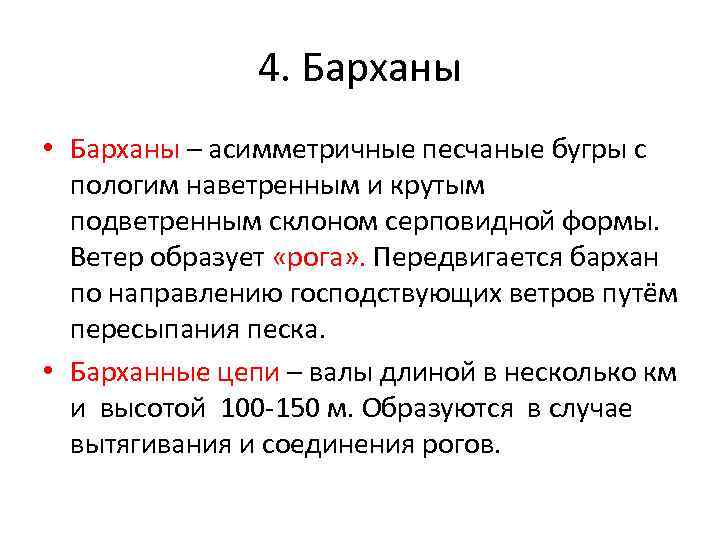 4. Барханы

• Барханы – асимметричные песчаные бугры с пологим наветренным и крутым подветренным склоном серповидной формы. Ветер образует «рога». Передвигается бархан по направлению господствующих ветров путём пересыпания песка.

• Барханные цепи – валы длиной в несколько км и высотой 100-150 м. Образуются в случае вытягивания и соединения рогов.